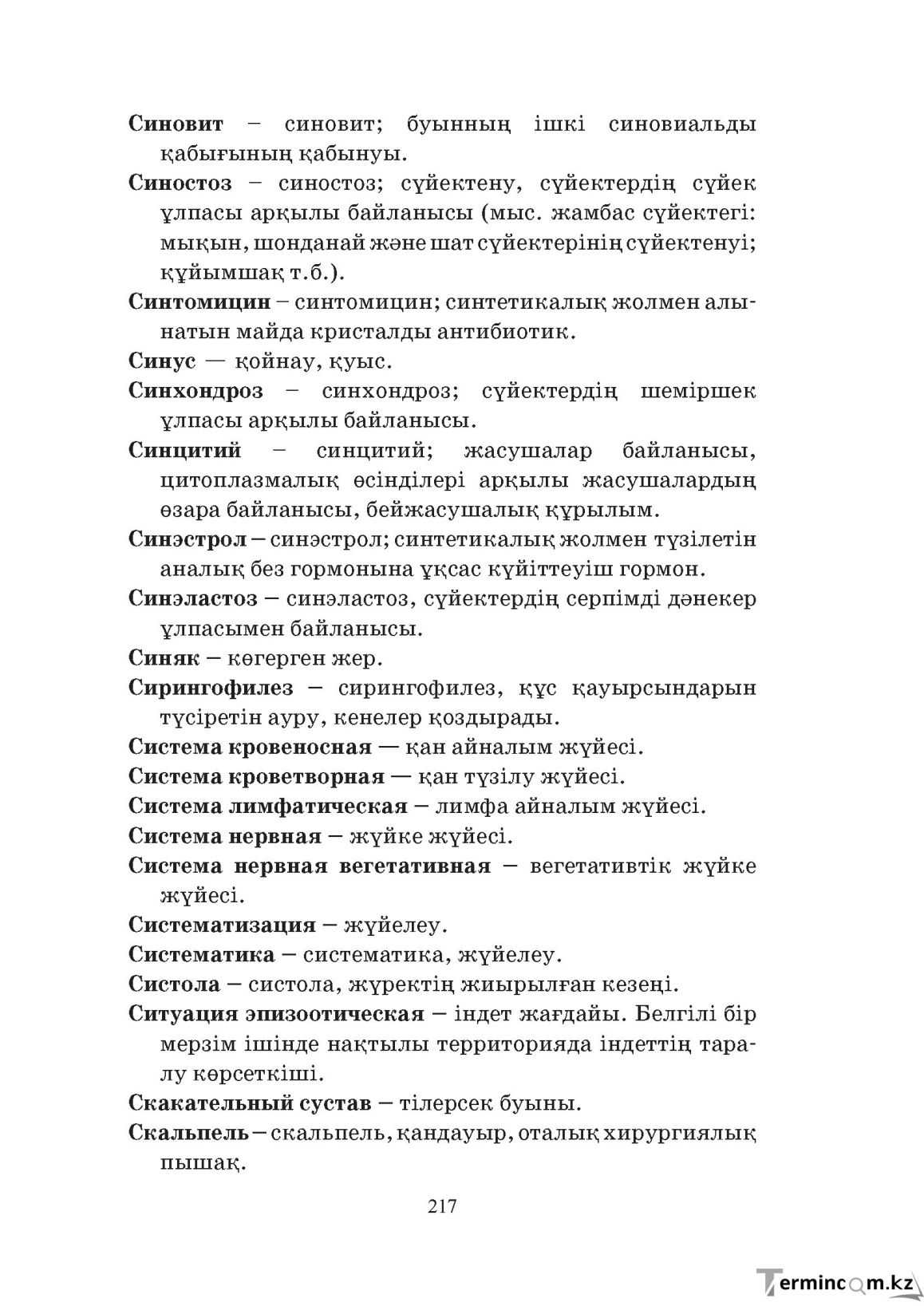 Синовит – синовит; буынның ішкі синовиальды қабығының қабынуы.

Синостоз – синостоз; сүйектену, сүйектердің сүйек ұлпасы арқылы байланысы (мыс. жамбас сүйектегі: мықын, шонданай және шат сүйектерінің сүйектенуі; құйымшақ т.б.).

Синтомицин – синтомицин; синтетикалық жолмен алынатын майда кристалды антибиотик.

Синус — қойнау, қуыс.

Синхондроз – синхондроз; сүйектердің шеміршек ұлпасы арқылы байланысы.

Синцитий – синцитий; жасушалар байланысы, цитоплазмалық өсінділері арқылы жасушалардың өзара байланысы, бейжасушалық құрылым.

Синэстрол – синэстрол; синтетикалық жолмен түзілетін аналық без гормонына ұқсас күйіттеуіш гормон.

Синэластоз – синэластоз, сүйектердің серпімді дәнекер ұлпасымен байланысы.

Синяк – көгерген жер.

Сирингофилез – сирингофилез, құс қауырсындарын түсіретін ауру, кенелер қоздырады.

Система кровеносная — қан айналым жүйесі.

Система кроветворная — қан түзілу жүйесі.

Система лимфатическая – лимфа айналым жүйесі.

Система нервная – жүйке жүйесі.

Система нервная вегетативная – вегетативтік жүйке жүйесі.

Систематизация – жүйелеу.

Систематика – систематика, жүйелеу.

Систола – систола, жүректің жиырылған кезеңі.

Ситуация эпизоотическая – індет жағдайы. Белгілі бір мерзім ішінде нақтылы территорияда індеттің таралу көрсеткіші.

Скакательный сустав – тілерсек буыны.

Скальпель – скальпель, қандауыр, оталық хирургиялық пышақ.

217

Termincom.kz